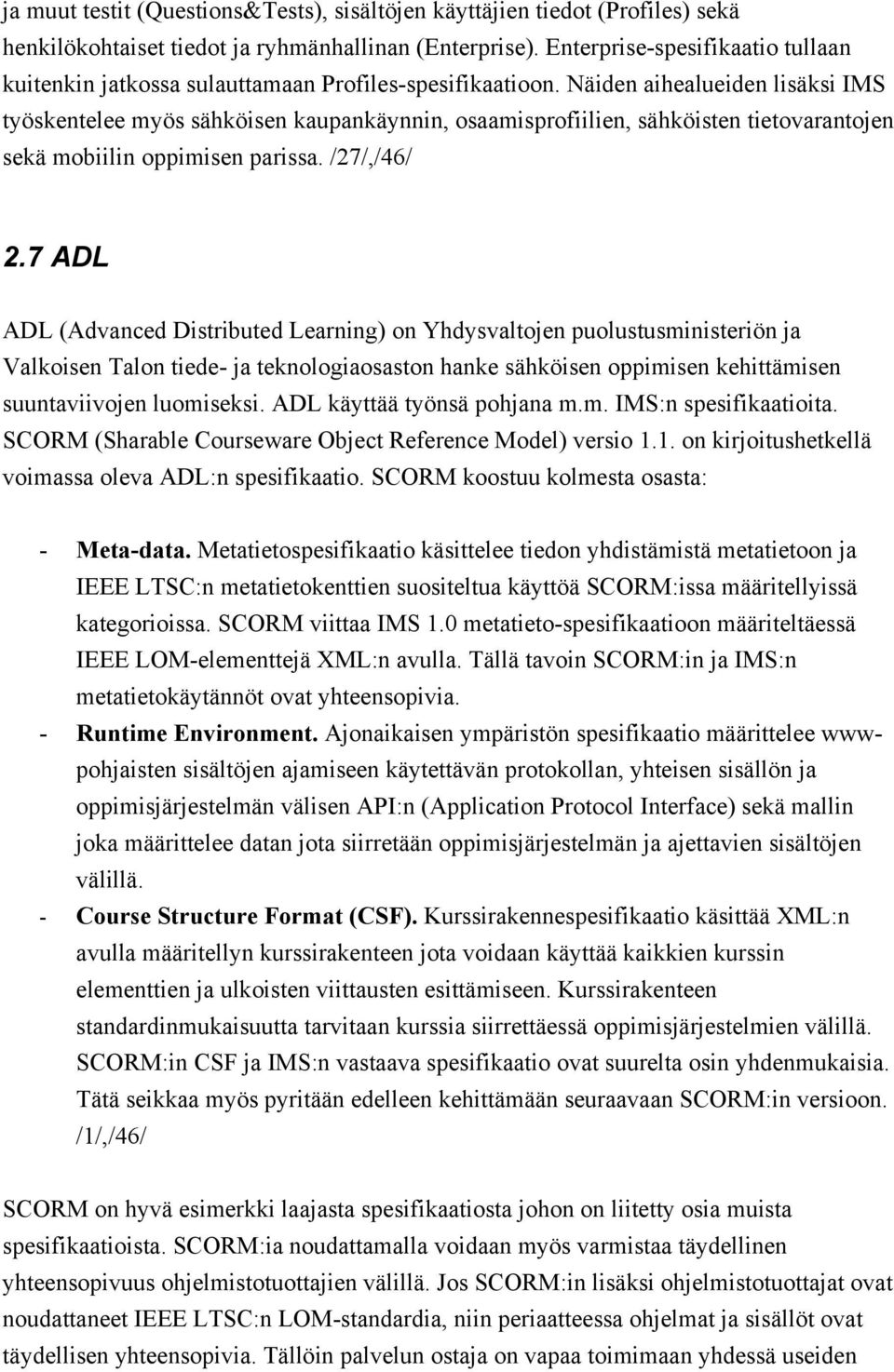 ja muut testit (Questions&Tests), sisältöjen käyttäjien tiedot (Profiles) sekä henkilökohtaiset tiedot ja ryhmänhallinan (Enterprise). Enterprise-spesifikaatio tullaan kuitenkin jatkossa sulauttamaan Profiles-spesifikaatioon. Näiden aihealueiden lisäksi IMS työskentelee myös sähköisen kaupankäynnin, osaamisprofiilien, sähköisten tietovarantojen sekä mobiilin oppimisen parissa. /27/,/46/

2.7 ADL

ADL (Advanced Distributed Learning) on Yhdysvaltojen puolustusministeriön ja Valkoisen Talon tiede- ja teknologiaosaston hanke sähköisen oppimisen kehittämisen suuntaviivojen luomiseksi. ADL käyttää työnsä pohjana m.m. IMS:n spesifikaatioita. SCORM (Sharable Courseware Object Reference Model) versio 1.1. on kirjoitushetkellä voimassa oleva ADL:n spesifikaatio. SCORM koostuu kolmesta osasta:

- Meta-data. Metatietospesifikaatio käsittelee tiedon yhdistämistä metatietoon ja IEEE LTSC:n metatietokenttien suositeltua käyttöä SCORM:issa määritellyissä kategorioissa. SCORM viittaa IMS 1.0 metatieto-spesifikaatioon määriteltäessä IEEE LOM-elementtejä XML:n avulla. Tällä tavoin SCORM:in ja IMS:n metatietokäytännöt ovat yhteensopivia.
- Runtime Environment. Ajonaikaisen ympäristön spesifikaatio määrittelee www-pohjaisten sisältöjen ajamiseen käytettävän protokollan, yhteisen sisällön ja oppimisjärjestelmän välisen API:n (Application Protocol Interface) sekä mallin joka määrittelee datan jota siirretään oppimisjärjestelmän ja ajettavien sisältöjen välillä.
- Course Structure Format (CSF). Kurssirakennespesifikaatio käsittää XML:n avulla määritellyn kurssirakenteen jota voidaan käyttää kaikkien kurssin elementtien ja ulkoisten viittausten esittämiseen. Kurssirakenteen standardinmukaisuutta tarvitaan kurssia siirrettäessä oppimisjärjestelmien välillä. SCORM:in CSF ja IMS:n vastaava spesifikaatio ovat suurelta osin yhdenmukaisia. Tätä seikkaa myös pyritään edelleen kehittämään seuraavaan SCORM:in versioon. /1/,/46/

SCORM on hyvä esimerkki laajasta spesifikaatiosta johon on liitetty osia muista spesifikaatioista. SCORM:ia noudattamalla voidaan myös varmistaa täydellinen yhteensopivuus ohjelmistotuottajien välillä. Jos SCORM:in lisäksi ohjelmistotuottajat ovat noudattaneet IEEE LTSC:n LOM-standardia, niin periaatteessa ohjelmat ja sisällöt ovat täydellisen yhteensopivia. Tällöin palvelun ostaja on vapaa toimimaan yhdessä useiden